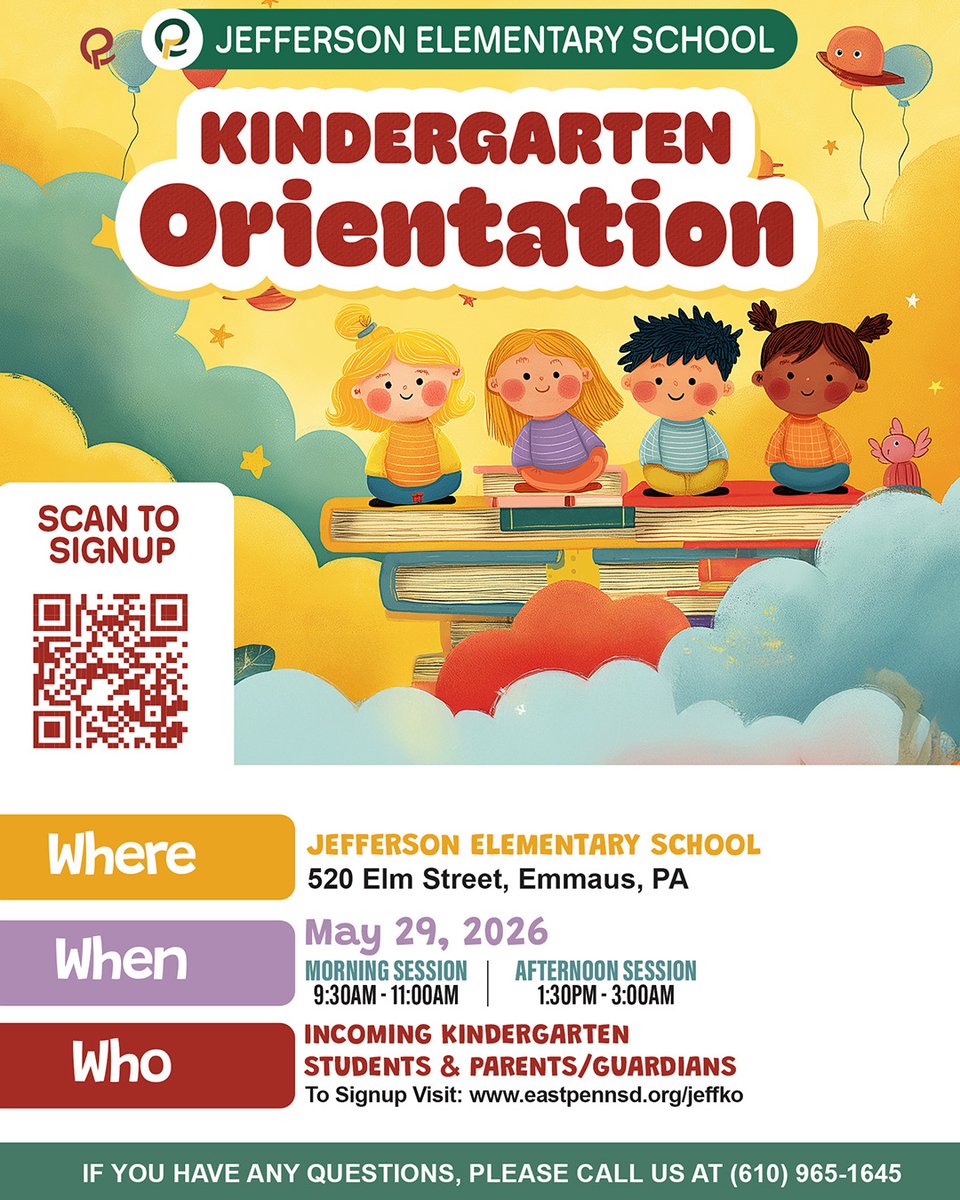 JEFFERSON ELEMENTARY SCHOOL

KINDERGARTEN
Orientation

SCAN TO SIGNUP

Where
JEFFERSON ELEMENTARY SCHOOL
520 Elm Street, Emmaus, PA

When
May 29, 2026
MORNING SESSION
9:30AM - 11:00AM
AFTERNOON SESSION
1:30PM - 3:00AM

Who
INCOMING KINDERGARTEN
STUDENTS & PARENTS/GUARDIANS
To Signup Visit: www.eastpennsd.org/jeffko

IF YOU HAVE ANY QUESTIONS, PLEASE CALL US AT (610) 965-1645